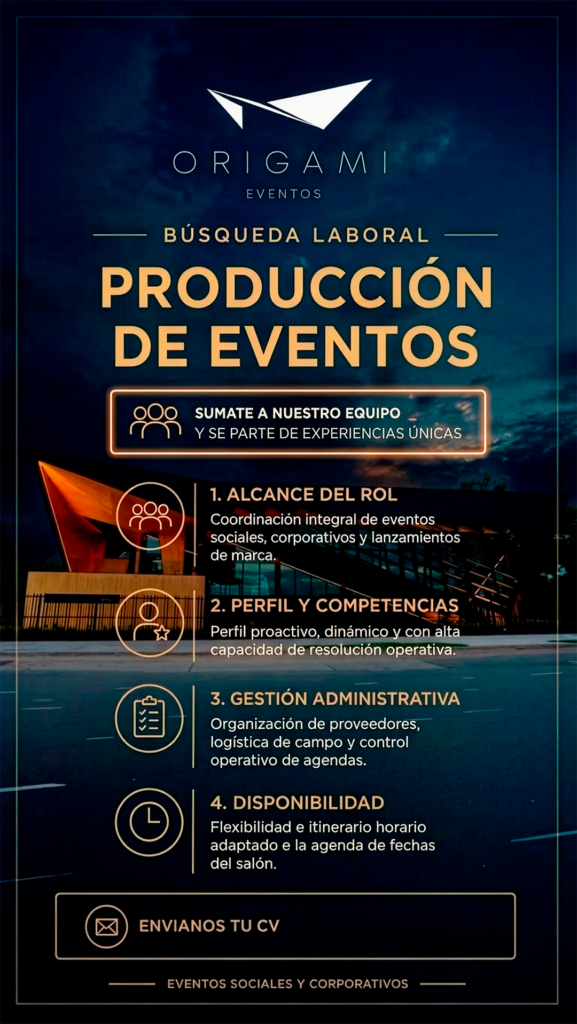 ORIGAMI
EVENTOS

BÚSQUEDA LABORAL

PRODUCCIÓN DE EVENTOS

SUMATE A NUESTRO EQUIPO
Y SE PARTE DE EXPERIENCIAS ÚNICAS

1. ALCANCE DEL ROL
Coordinación integral de eventos sociales, corporativos y lanzamientos de marca.

2. PERFIL Y COMPETENCIAS
Perfil proactivo, dinámico y con alta capacidad de resolución operativa.

3. GESTIÓN ADMINISTRATIVA
Organización de proveedores, logística de campo y control operativo de agendas.

4. DISPONIBILIDAD
Flexibilidad e itinerario horario adaptado e la agenda de fechas del salón.

ENVIANOS TU CV

EVENTOS SOCIALES Y CORPORATIVOS